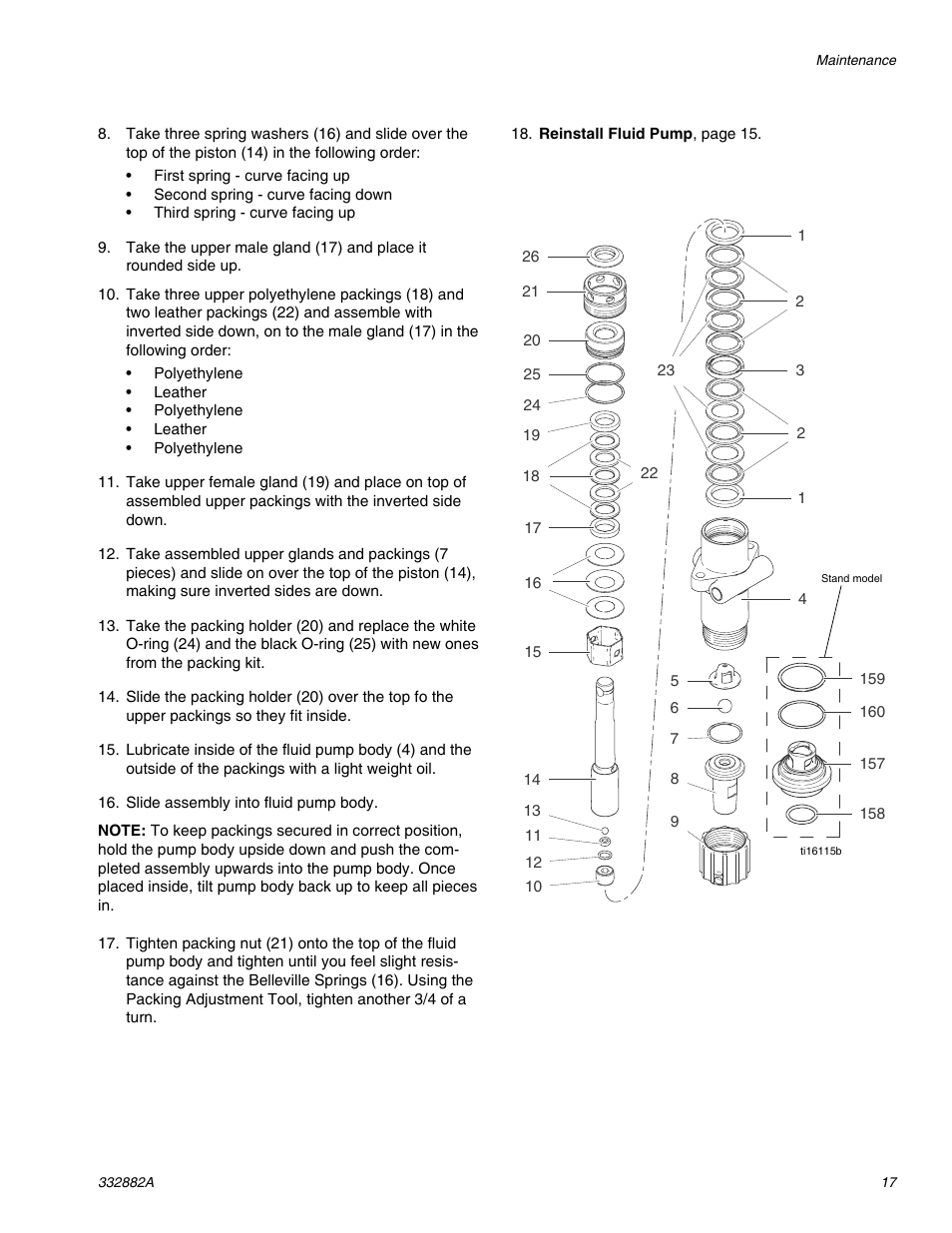 Maintenance

8. Take three spring washers (16) and slide over the top of the piston (14) in the following order:
• First spring - curve facing up
• Second spring - curve facing down
• Third spring - curve facing up

9. Take the upper male gland (17) and place it rounded side up.

10. Take three upper polyethylene packings (18) and two leather packings (22) and assemble with inverted side down, on to the male gland (17) in the following order:
• Polyethylene
• Leather
• Polyethylene
• Leather
• Polyethylene

11. Take upper female gland (19) and place on top of assembled upper packings with the inverted side down.

12. Take assembled upper glands and packings (7 pieces) and slide on over the top of the piston (14), making sure inverted sides are down.

13. Take the packing holder (20) and replace the white O-ring (24) and the black O-ring (25) with new ones from the packing kit.

14. Slide the packing holder (20) over the top fo the upper packings so they fit inside.

15. Lubricate inside of the fluid pump body (4) and the outside of the packings with a light weight oil.

16. Slide assembly into fluid pump body.

NOTE: To keep packings secured in correct position, hold the pump body upside down and push the completed assembly upwards into the pump body. Once placed inside, tilt pump body back up to keep all pieces in.

17. Tighten packing nut (21) onto the top of the fluid pump body and tighten until you feel slight resistance against the Belleville Springs (16). Using the Packing Adjustment Tool, tighten another 3/4 of a turn.

18. Reinstall Fluid Pump, page 15.

26
21
20
25
24
19
18
22
17
16
15
14
13
11
12
10
23
1
2
3
2
1
4
Stand model
5
6
7
8
9
159
160
157
158
ti16115b

332882A
17